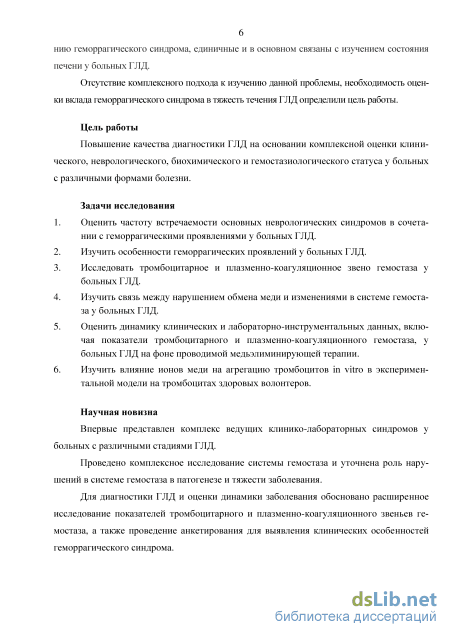 6

нию геморрагического синдрома, единичные и в основном связаны с изучением состояния печени у больных ГЛД.

Отсутствие комплексного подхода к изучению данной проблемы, необходимость оценки вклада геморрагического синдрома в тяжесть течения ГЛД определили цель работы.

Цель работы

Повышение качества диагностики ГЛД на основании комплексной оценки клинического, неврологического, биохимического и гемостазиологического статуса у больных с различными формами болезни.

Задачи исследования

1. Оценить частоту встречаемости основных неврологических синдромов в сочетании с геморрагическими проявлениями у больных ГЛД.
2. Изучить особенности геморрагических проявлений у больных ГЛД.
3. Исследовать тромбоцитарное и плазменно-коагуляционное звено гемостаза у больных ГЛД.
4. Изучить связь между нарушением обмена меди и изменениями в системе гемостаза у больных ГЛД.
5. Оценить динамику клинических и лабораторно-инструментальных данных, включая показатели тромбоцитарного и плазменно-коагуляционного гемостаза, у больных ГЛД на фоне проводимой медьэлиминирующей терапии.
6. Изучить влияние ионов меди на агрегацию тромбоцитов in vitro в экспериментальной модели на тромбоцитах здоровых волонтеров.

Научная новизна

Впервые представлен комплекс ведущих клинико-лабораторных синдромов у больных с различными стадиями ГЛД.

Проведено комплексное исследование системы гемостаза и уточнена роль нарушений в системе гемостаза в патогенезе и тяжести заболевания.

Для диагностики ГЛД и оценки динамики заболевания обосновано расширенное исследование показателей тромбоцитарного и плазменно-коагуляционного звеньев гемостаза, а также проведение анкетирования для выявления клинических особенностей геморрагического синдрома.

dsLib.net
библиотека диссертаций